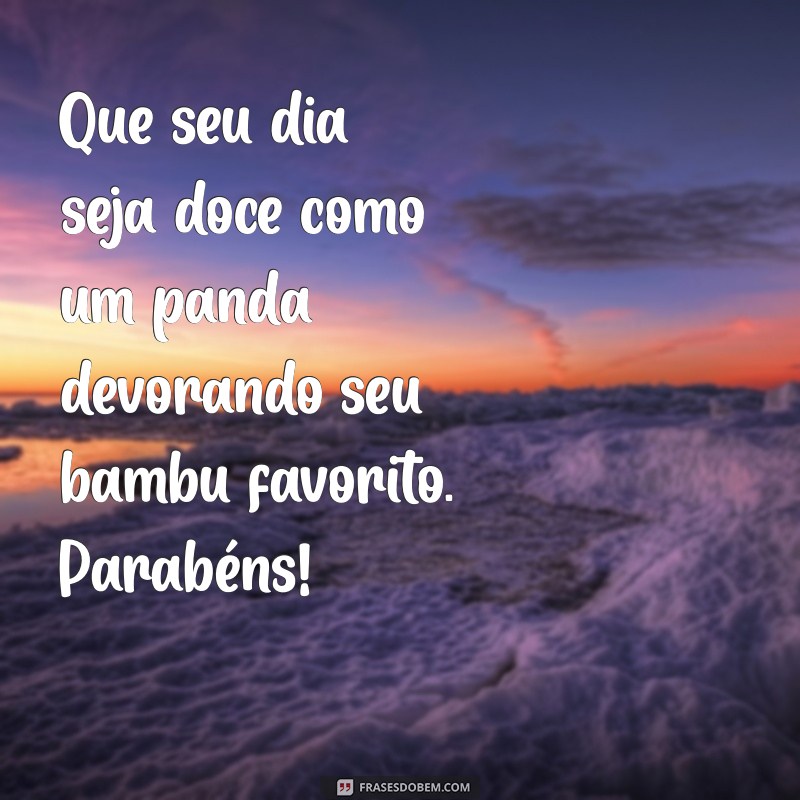 Que seu dia seja doce como um panda devorando seu bambu favorito. Parabéns!

FRASESDOBEM.COM